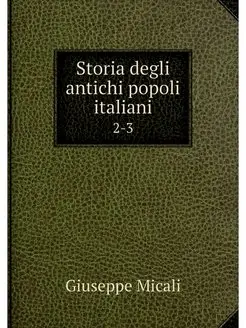 Storia degli antichi popoli italiani
2-3

Giuseppe Micali